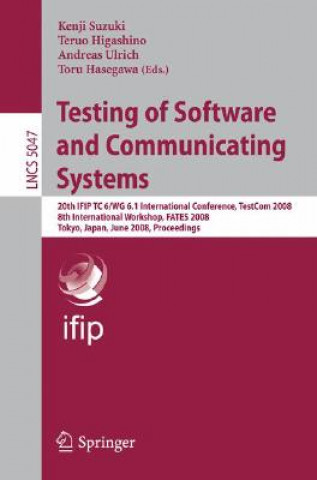 Kenji Suzuki
Teruo Higashino
Andreas Ulrich
Toru Hasegawa (Eds.)

LNCS 5047

Testing of Software and Communicating Systems

20th IFIP TC 6/WG 6.1 International Conference, TestCom 2008
8th International Workshop, FATES 2008
Tokyo, Japan, June 2008, Proceedings

ifip

Springer